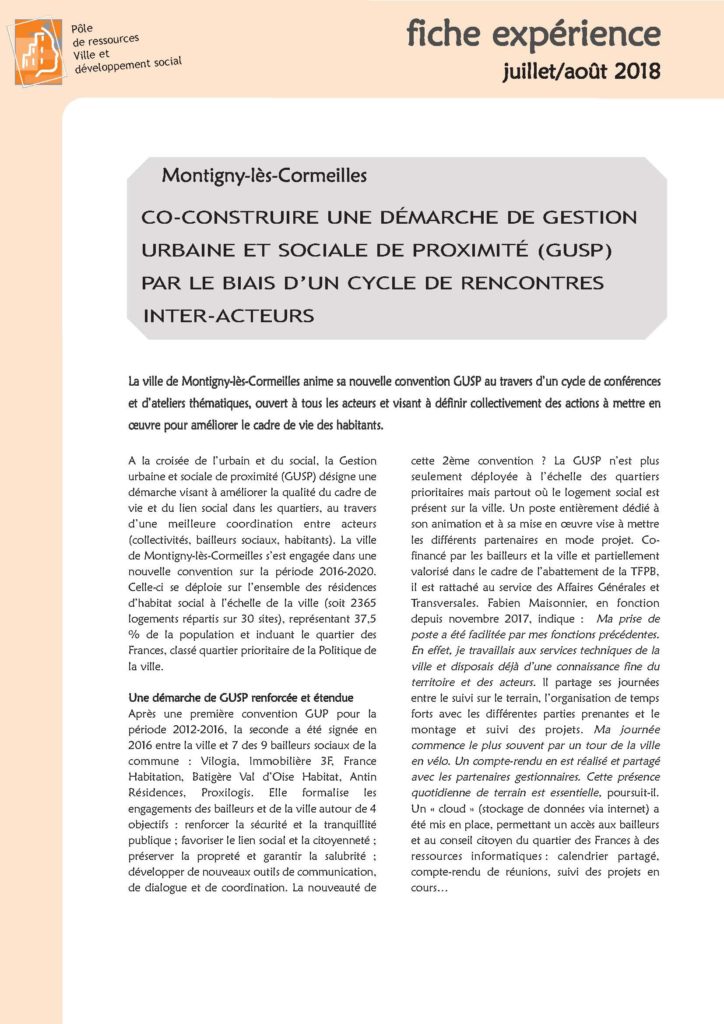 Pôle de ressources Ville et développement social

fiche expérience

juillet/août 2018

Montigny-lès-Cormeilles

CO-CONSTRUIRE UNE DÉMARCHE DE GESTION URBAINE ET SOCIALE DE PROXIMITÉ (GUSP) PAR LE BIAIS D'UN CYCLE DE RENCONTRES INTER-ACTEURS

La ville de Montigny-lès-Cormeilles anime sa nouvelle convention GUSP au travers d'un cycle de conférences et d'ateliers thématiques, ouvert à tous les acteurs et visant à définir collectivement des actions à mettre en œuvre pour améliorer le cadre de vie des habitants.

A la croisée de l'urbain et du social, la Gestion urbaine et sociale de proximité (GUSP) désigne une démarche visant à améliorer la qualité du cadre de vie et du lien social dans les quartiers, au travers d'une meilleure coordination entre acteurs (collectivités, bailleurs sociaux, habitants). La ville de Montigny-lès-Cormeilles s'est engagée dans une nouvelle convention sur la période 2016-2020. Celle-ci se déploie sur l'ensemble des résidences d'habitat social à l'échelle de la ville (soit 2365 logements répartis sur 30 sites), représentant 37,5 % de la population et incluant le quartier des Frances, classé quartier prioritaire de la Politique de la ville.

Une démarche de GUSP renforcée et étendue

Après une première convention GUP pour la période 2012-2016, la seconde a été signée en 2016 entre la ville et 7 des 9 bailleurs sociaux de la commune : Vilogia, Immobilière 3F, France Habitation, Batigère Val d'Oise Habitat, Antin Résidences, Proxilogis. Elle formalise les engagements des bailleurs et de la ville autour de 4 objectifs : renforcer la sécurité et la tranquillité publique ; favoriser le lien social et la citoyenneté ; préserver la propreté et garantir la salubrité ; développer de nouveaux outils de communication, de dialogue et de coordination. La nouveauté de cette 2ème convention ? La GUSP n'est plus seulement déployée à l'échelle des quartiers prioritaires mais partout où le logement social est présent sur la ville. Un poste entièrement dédié à son animation et à sa mise en œuvre vise à mettre les différents partenaires en mode projet. Co-financé par les bailleurs et la ville et partiellement valorisé dans le cadre de l'abattement de la TFPB, il est rattaché au service des Affaires Générales et Transversales. Fabien Maisonnier, en fonction depuis novembre 2017, indique : Ma prise de poste a été facilitée par mes fonctions précédentes. En effet, je travaillais aux services techniques de la ville et disposais déjà d'une connaissance fine du territoire et des acteurs. Il partage ses journées entre le suivi sur le terrain, l'organisation de temps forts avec les différentes parties prenantes et le montage et suivi des projets. Ma journée commence le plus souvent par un tour de la ville en vélo. Un compte-rendu en est réalisé et partagé avec les partenaires gestionnaires. Cette présence quotidienne de terrain est essentielle, poursuit-il. Un « cloud » (stockage de données via internet) a été mis en place, permettant un accès aux bailleurs et au conseil citoyen du quartier des Frances à des ressources informatiques : calendrier partagé, compte-rendu de réunions, suivi des projets en cours…